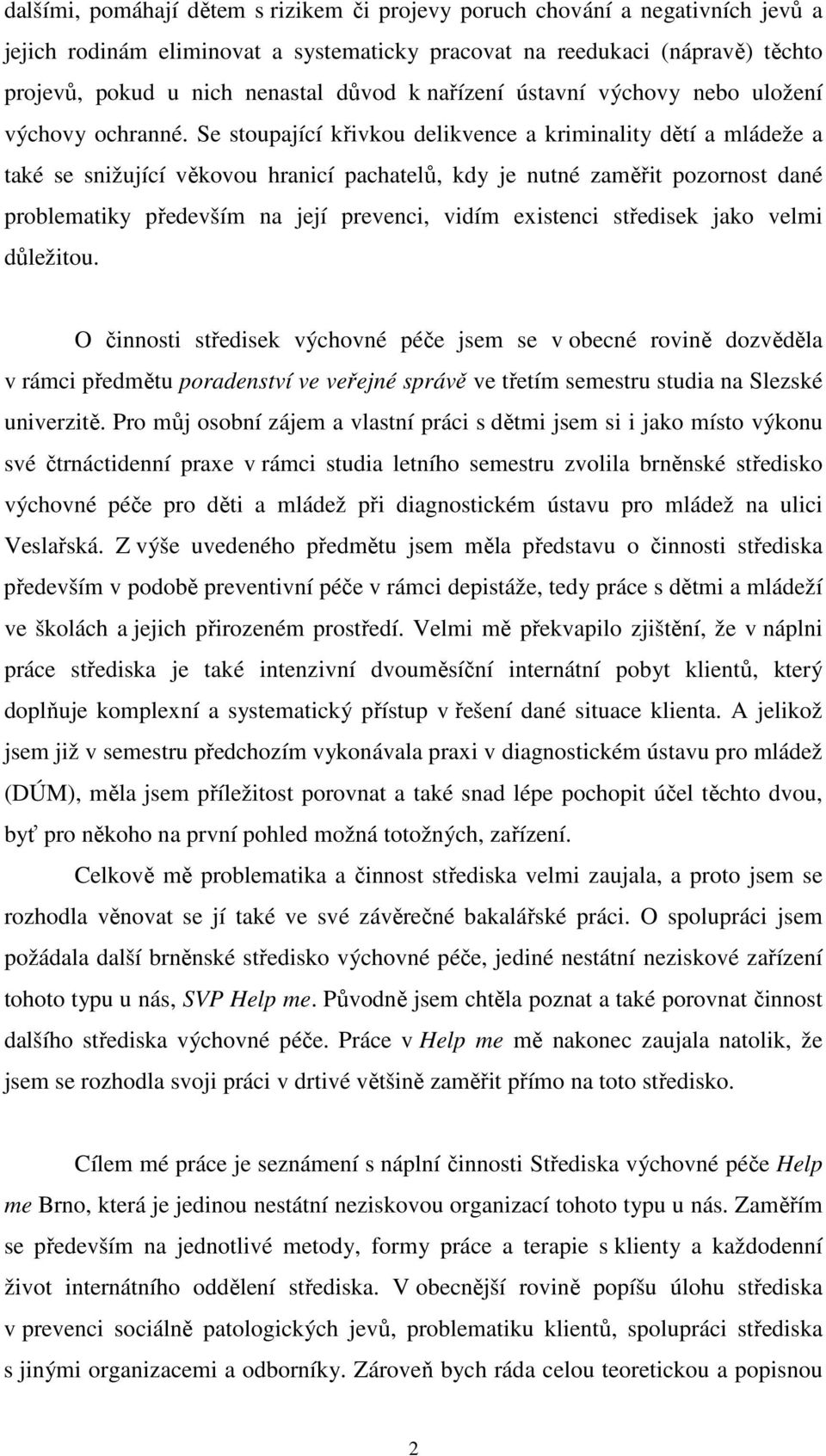 dalšími, pomáhají dětem s rizikem či projevy poruch chování a negativních jevů a jejich rodinám eliminovat a systematicky pracovat na reedukaci (nápravě) těchto projevů, pokud u nich nenastal důvod k nařízení ústavní výchovy nebo uložení výchovy ochranné. Se stoupající křivkou delikvence a kriminality dětí a mládeže a také se snižující věkovou hranicí pachatelů, kdy je nutné zaměřit pozornost dané problematiky především na její prevenci, vidím existenci středisek jako velmi důležitou.

O činnosti středisek výchovné péče jsem se v obecné rovině dozvěděla v rámci předmětu poradenství ve veřejné správě ve třetím semestru studia na Slezské univerzitě. Pro můj osobní zájem a vlastní práci s dětmi jsem si i jako místo výkonu své čtrnáctidenní praxe v rámci studia letního semestru zvolila brněnské středisko výchovné péče pro děti a mládež při diagnostickém ústavu pro mládež na ulici Veslařská. Z výše uvedeného předmětu jsem měla představu o činnosti střediska především v podobě preventivní péče v rámci depistáže, tedy práce s dětmi a mládeží ve školách a jejich přirozeném prostředí. Velmi mě překvapilo zjištění, že v náplni práce střediska je také intenzivní dvouměsíční internátní pobyt klientů, který doplňuje komplexní a systematický přístup v řešení dané situace klienta. A jelikož jsem již v semestru předchozím vykonávala praxi v diagnostickém ústavu pro mládež (DÚM), měla jsem příležitost porovnat a také snad lépe pochopit účel těchto dvou, byť pro někoho na první pohled možná totožných, zařízení.

Celkově mě problematika a činnost střediska velmi zaujala, a proto jsem se rozhodla věnovat se jí také ve své závěrečné bakalářské práci. O spolupráci jsem požádala další brněnské středisko výchovné péče, jediné nestátní neziskové zařízení tohoto typu u nás, SVP Help me. Původně jsem chtěla poznat a také porovnat činnost dalšího střediska výchovné péče. Práce v Help me mě nakonec zaujala natolik, že jsem se rozhodla svoji práci v drtivé většině zaměřit přímo na toto středisko.

Cílem mé práce je seznámení s náplní činnosti Střediska výchovné péče Help me Brno, která je jedinou nestátní neziskovou organizací tohoto typu u nás. Zaměřím se především na jednotlivé metody, formy práce a terapie s klienty a každodenní život internátního oddělení střediska. V obecnější rovině popíšu úlohu střediska v prevenci sociálně patologických jevů, problematiku klientů, spolupráci střediska s jinými organizacemi a odborníky. Zároveň bych ráda celou teoretickou a popisnou

2